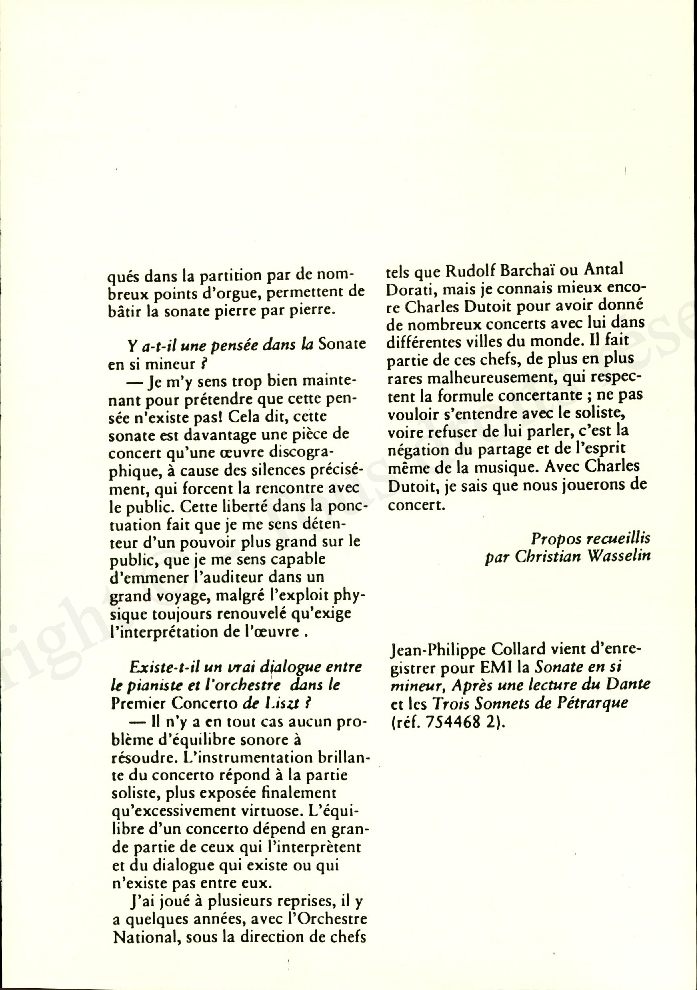 qués dans la partition par de nombreux points d'orgue, permettent de bâtir la sonate pierre par pierre.

Y a-t-il une pensée dans la Sonate en si mineur ?

— Je m'y sens trop bien maintenant pour prétendre que cette pensée n'existe pas! Cela dit, cette sonate est davantage une pièce de concert qu'une œuvre discographique, à cause des silences précisément, qui forcent la rencontre avec le public. Cette liberté dans la ponctuation fait que je me sens détenteur d'un pouvoir plus grand sur le public, que je me sens capable d'emmener l'auditeur dans un grand voyage, malgré l'exploit physique toujours renouvelé qu'exige l'interprétation de l'œuvre .

Existe-t-il un vrai dialogue entre le pianiste et l'orchestre dans le Premier Concerto de Liszt ?

— Il n'y a en tout cas aucun problème d'équilibre sonore à résoudre. L'instrumentation brillante du concerto répond à la partie soliste, plus exposée finalement qu'excessivement virtuose. L'équilibre d'un concerto dépend en grande partie de ceux qui l'interprètent et du dialogue qui existe ou qui n'existe pas entre eux.

J'ai joué à plusieurs reprises, il y a quelques années, avec l'Orchestre National, sous la direction de chefs tels que Rudolf Barchaï ou Antal Dorati, mais je connais mieux encore Charles Dutoit pour avoir donné de nombreux concerts avec lui dans différentes villes du monde. Il fait partie de ces chefs, de plus en plus rares malheureusement, qui respectent la formule concertante ; ne pas vouloir s'entendre avec le soliste, voire refuser de lui parler, c'est la négation du partage et de l'esprit même de la musique. Avec Charles Dutoit, je sais que nous jouerons de concert.

Propos recueillis
par Christian Wasselin

Jean-Philippe Collard vient d'enregistrer pour EMI la Sonate en si mineur, Après une lecture du Dante et les Trois Sonnets de Pétrarque (réf. 754468 2).